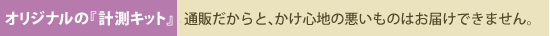 オリジナルの『計測キット』 通販だからと、かけ心地の悪いものはお届けできません。